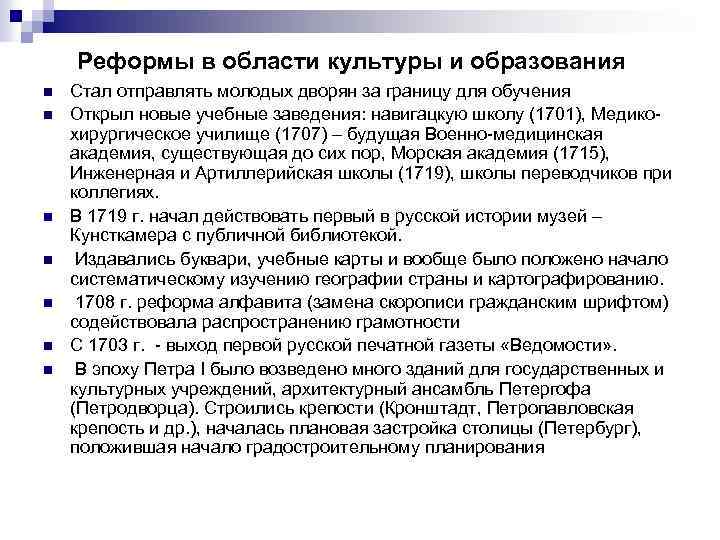 Реформы в области культуры и образования

Стал отправлять молодых дворян за границу для обучения

Открыл новые учебные заведения: навигацкую школу (1701), Медико-хирургическое училище (1707) – будущая Военно-медицинская академия, существующая до сих пор, Морская академия (1715), Инженерная и Артиллерийская школы (1719), школы переводчиков при коллегиях.

В 1719 г. начал действовать первый в русской истории музей – Кунсткамера с публичной библиотекой.

Издавались буквари, учебные карты и вообще было положено начало систематическому изучению географии страны и картографированию.

1708 г. реформа алфавита (замена скорописи гражданским шрифтом) содействовала распространению грамотности

С 1703 г. - выход первой русской печатной газеты «Ведомости».

В эпоху Петра I было возведено много зданий для государственных и культурных учреждений, архитектурный ансамбль Петергофа (Петродворца). Строились крепости (Кронштадт, Петропавловская крепость и др.), началась плановая застройка столицы (Петербург), положившая начало градостроительному планирования